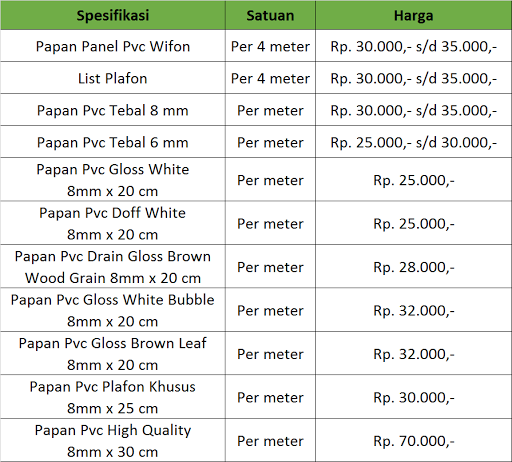 | Spesifikasi | Satuan | Harga |
|---|---|---|
| Papan Panel Pvc Wifon | Per 4 meter | Rp. 30.000,- s/d 35.000,- |
| List Plafon | Per 4 meter | Rp. 30.000,- s/d 35.000,- |
| Papan Pvc Tebal 8 mm | Per meter | Rp. 30.000,- s/d 35.000,- |
| Papan Pvc Tebal 6 mm | Per meter | Rp. 25.000,- s/d 30.000,- |
| Papan Pvc Gloss White 8mm x 20 cm | Per meter | Rp. 25.000,- |
| Papan Pvc Doff White 8mm x 20 cm | Per meter | Rp. 25.000,- |
| Papan Pvc Drain Gloss Brown Wood Grain 8mm x 20 cm | Per meter | Rp. 28.000,- |
| Papan Pvc Gloss White Bubble 8mm x 20 cm | Per meter | Rp. 32.000,- |
| Papan Pvc Gloss Brown Leaf 8mm x 20 cm | Per meter | Rp. 32.000,- |
| Papan Pvc Plafon Khusus 8mm x 25 cm | Per meter | Rp. 30.000,- |
| Papan Pvc High Quality 8mm x 30 cm | Per meter | Rp. 70.000,- |